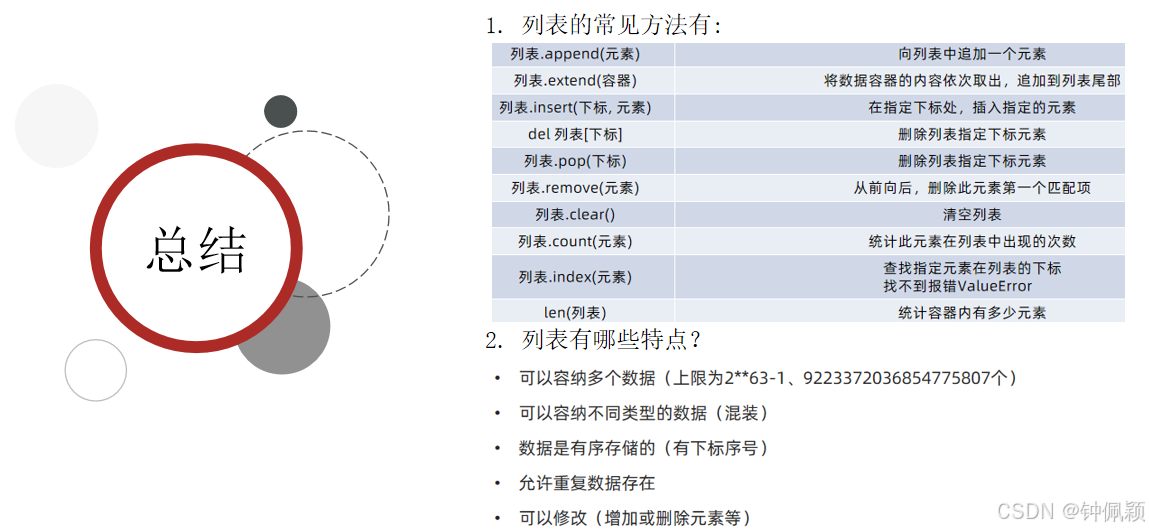 总结

1. 列表的常见方法有：

| 列表.append(元素) | 向列表中追加一个元素 |
|---|---|
| 列表.extend(容器) | 将数据容器的内容依次取出，追加到列表尾部 |
| 列表.insert(下标, 元素) | 在指定下标处，插入指定的元素 |
| del 列表[下标] | 删除列表指定下标元素 |
| 列表.pop(下标) | 删除列表指定下标元素 |
| 列表.remove(元素) | 从前向后，删除此元素第一个匹配项 |
| 列表.clear() | 清空列表 |
| 列表.count(元素) | 统计此元素在列表中出现的次数 |
| 列表.index(元素) | 查找指定元素在列表的下标 找不到报错ValueError |
| len(列表) | 统计容器内有多少元素 |

2. 列表有哪些特点？

• 可以容纳多个数据（上限为2**63-1、9223372036854775807个）
• 可以容纳不同类型的数据（混装）
• 数据是有序存储的（有下标序号）
• 允许重复数据存在
• 可以修改（增加或删除元素等）

CSDN @钟佩颖